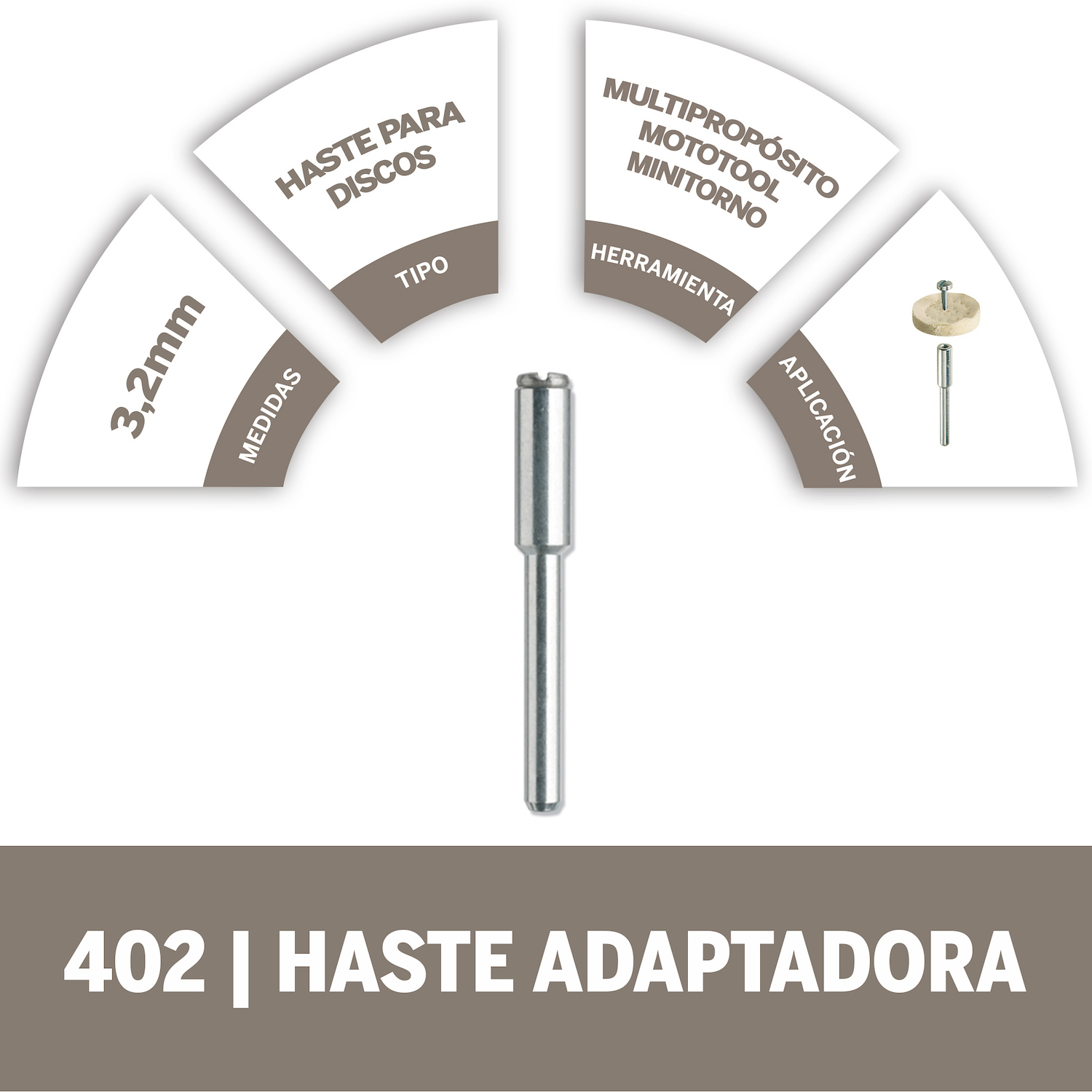 3,2mm
MEDIDAS

HASTE PARA DISCOS
TIPO

MULTIPROPÓSITO MOTOTOOL MINITORNO
HERRAMIENTA

APLICACIÓN

402 | HASTE ADAPTADORA